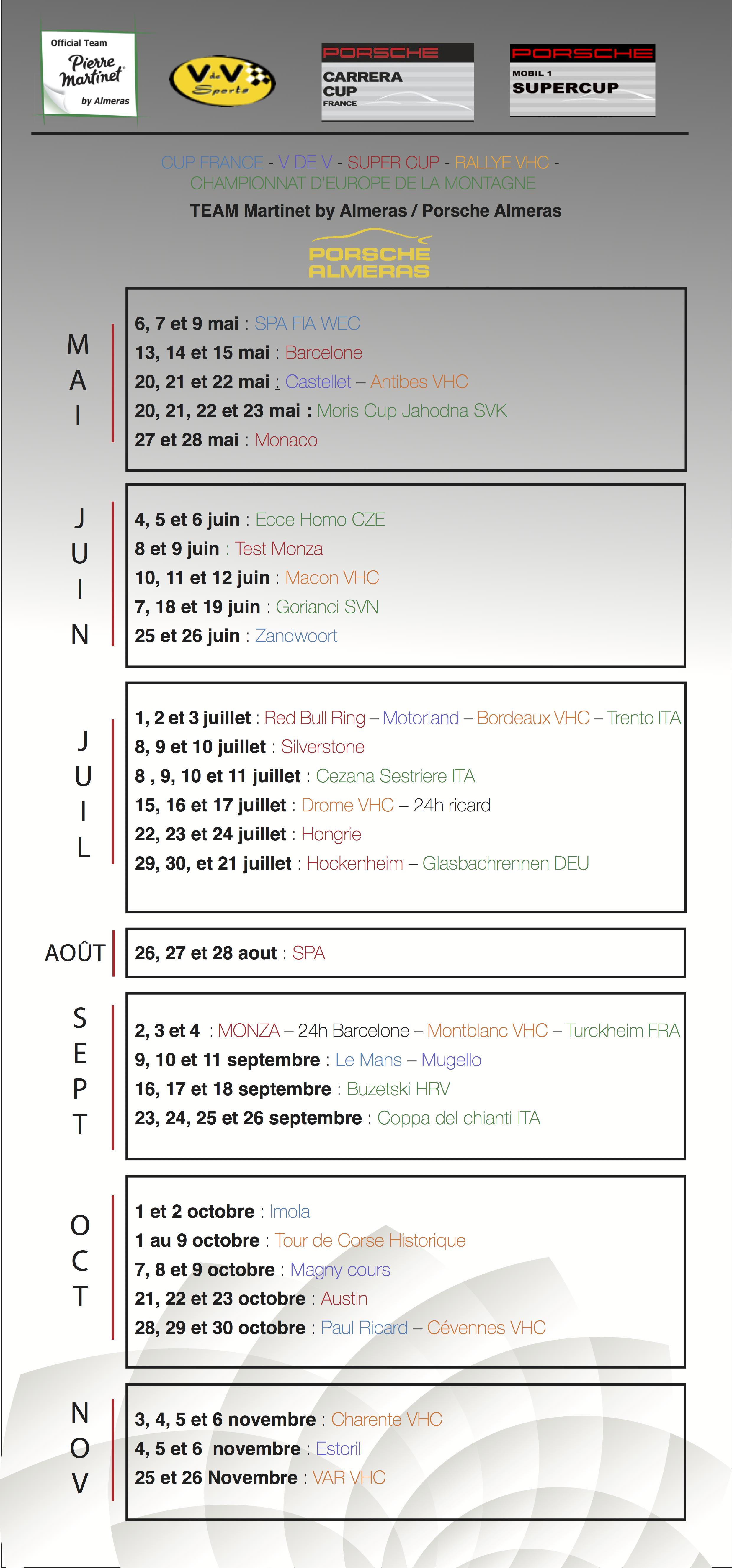 Official Team
Pierre Martinet
by Almeras

V de V Sports

PORSCHE
CARRERA CUP
FRANCE

PORSCHE
MOBIL 1
SUPERCUP

CUP FRANCE - V DE V - SUPER CUP - RALLYE VHC - CHAMPIONNAT D'EUROPE DE LA MONTAGNE

TEAM Martinet by Almeras / Porsche Almeras

PORSCHE ALMERAS

MAI

6, 7 et 9 mai : SPA FIA WEC
13, 14 et 15 mai : Barcelone
20, 21 et 22 mai : Castellet – Antibes VHC
20, 21, 22 et 23 mai : Moris Cup Jahodna SVK
27 et 28 mai : Monaco

JUIN

4, 5 et 6 juin : Ecce Homo CZE
8 et 9 juin : Test Monza
10, 11 et 12 juin : Macon VHC
7, 18 et 19 juin : Gorianci SVN
25 et 26 juin : Zandwoort

JUIL

1, 2 et 3 juillet : Red Bull Ring – Motorland – Bordeaux VHC – Trento ITA
8, 9 et 10 juillet : Silverstone
8 , 9, 10 et 11 juillet : Cezana Sestriere ITA
15, 16 et 17 juillet : Drome VHC – 24h ricard
22, 23 et 24 juillet : Hongrie
29, 30, et 21 juillet : Hockenheim – Glasbachrennen DEU

AOÛT

26, 27 et 28 aout : SPA

SEPT

2, 3 et 4 : MONZA – 24h Barcelone – Montblanc VHC – Turckheim FRA
9, 10 et 11 septembre : Le Mans – Mugello
16, 17 et 18 septembre : Buzetski HRV
23, 24, 25 et 26 septembre : Coppa del chianti ITA

OCT

1 et 2 octobre : Imola
1 au 9 octobre : Tour de Corse Historique
7, 8 et 9 octobre : Magny cours
21, 22 et 23 octobre : Austin
28, 29 et 30 octobre : Paul Ricard – Cévennes VHC

NOV

3, 4, 5 et 6 novembre : Charente VHC
4, 5 et 6 novembre : Estoril
25 et 26 Novembre : VAR VHC